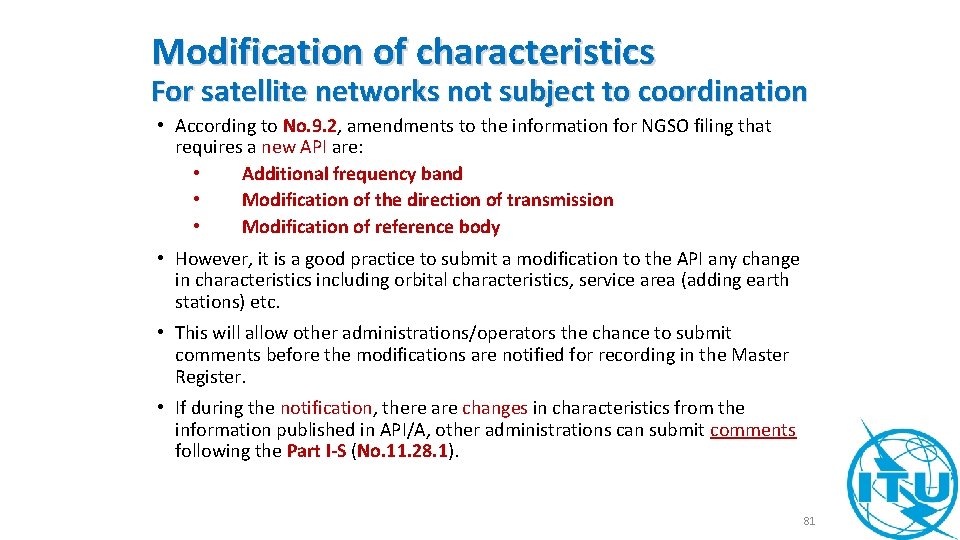 Modification of characteristics
For satellite networks not subject to coordination

• According to No.9.2, amendments to the information for NGSO filing that requires a new API are:
• Additional frequency band
• Modification of the direction of transmission
• Modification of reference body

• However, it is a good practice to submit a modification to the API any change in characteristics including orbital characteristics, service area (adding earth stations) etc.

• This will allow other administrations/operators the chance to submit comments before the modifications are notified for recording in the Master Register.

• If during the notification, there are changes in characteristics from the information published in API/A, other administrations can submit comments following the Part I-S (No.11.28.1).

ITU

81